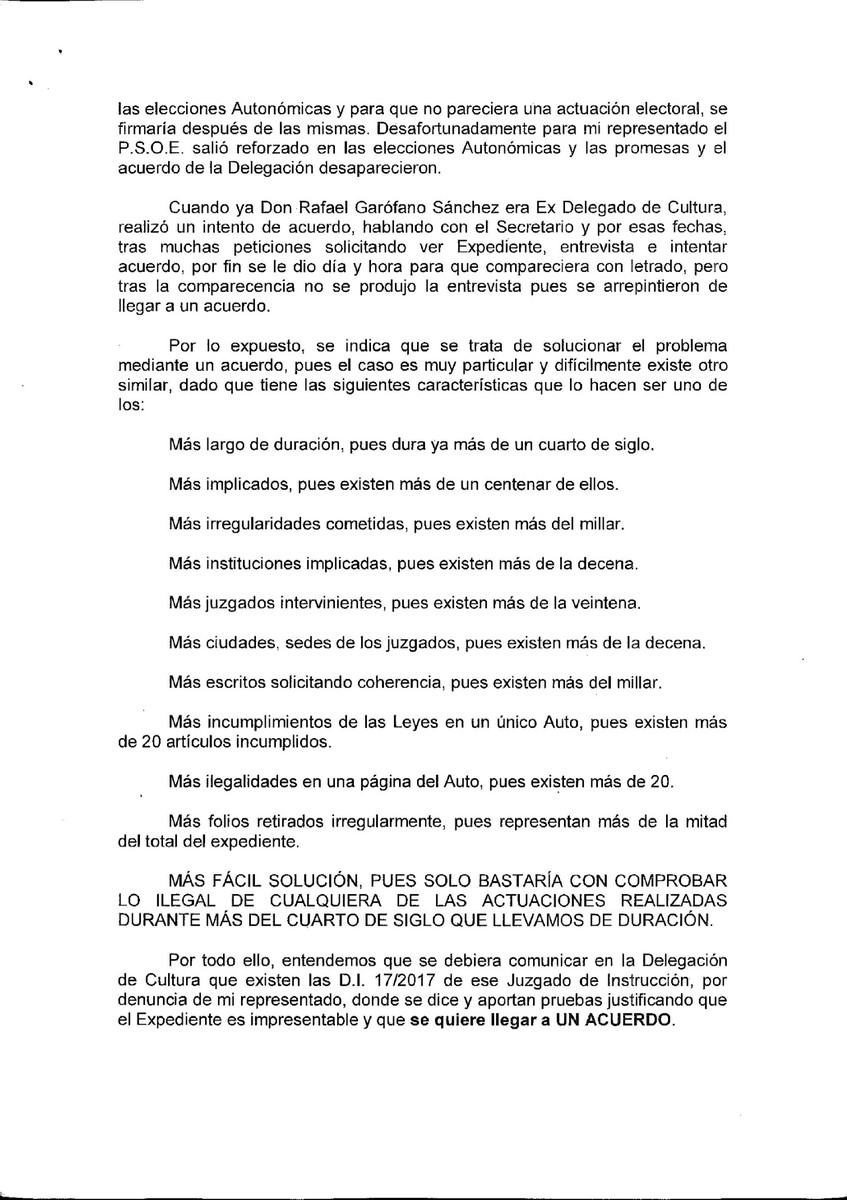 las elecciones Autonómicas y para que no pareciera una actuación electoral, se firmaría después de las mismas. Desafortunadamente para mi representado el P.S.O.E. salió reforzado en las elecciones Autonómicas y las promesas y el acuerdo de la Delegación desaparecieron.

Cuando ya Don Rafael Garófano Sánchez era Ex Delegado de Cultura, realizó un intento de acuerdo, hablando con el Secretario y por esas fechas, tras muchas peticiones solicitando ver Expediente, entrevista e intentar acuerdo, por fin se le dio día y hora para que compareciera con letrado, pero tras la comparecencia no se produjo la entrevista pues se arrepintieron de llegar a un acuerdo.

Por lo expuesto, se indica que se trata de solucionar el problema mediante un acuerdo, pues el caso es muy particular y difícilmente existe otro similar, dado que tiene las siguientes características que lo hacen ser uno de los:

Más largo de duración, pues dura ya más de un cuarto de siglo.

Más implicados, pues existen más de un centenar de ellos.

Más irregularidades cometidas, pues existen más del millar.

Más instituciones implicadas, pues existen más de la decena.

Más juzgados intervinientes, pues existen más de la veintena.

Más ciudades, sedes de los juzgados, pues existen más de la decena.

Más escritos solicitando coherencia, pues existen más del millar.

Más incumplimientos de las Leyes en un único Auto, pues existen más de 20 artículos incumplidos.

Más ilegalidades en una página del Auto, pues existen más de 20.

Más folios retirados irregularmente, pues representan más de la mitad del total del expediente.

MÁS FÁCIL SOLUCIÓN, PUES SOLO BASTARÍA CON COMPROBAR LO ILEGAL DE CUALQUIERA DE LAS ACTUACIONES REALIZADAS DURANTE MÁS DEL CUARTO DE SIGLO QUE LLEVAMOS DE DURACIÓN.

Por todo ello, entendemos que se debiera comunicar en la Delegación de Cultura que existen las D.I. 17/2017 de ese Juzgado de Instrucción, por denuncia de mi representado, donde se dice y aportan pruebas justificando que el Expediente es impresentable y que se quiere llegar a UN ACUERDO.